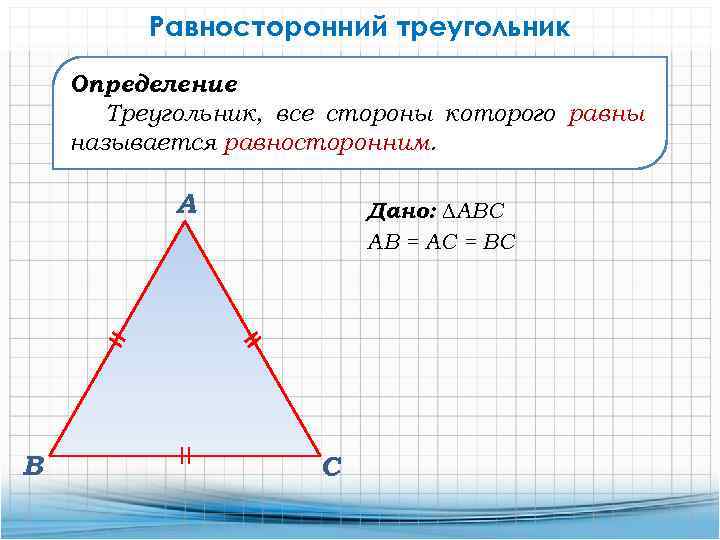 Равносторонний треугольник

Определение
Треугольник, все стороны которого равны называется равносторонним.

A

B

C

Дано: $\Delta ABC$
$AB = AC = BC$